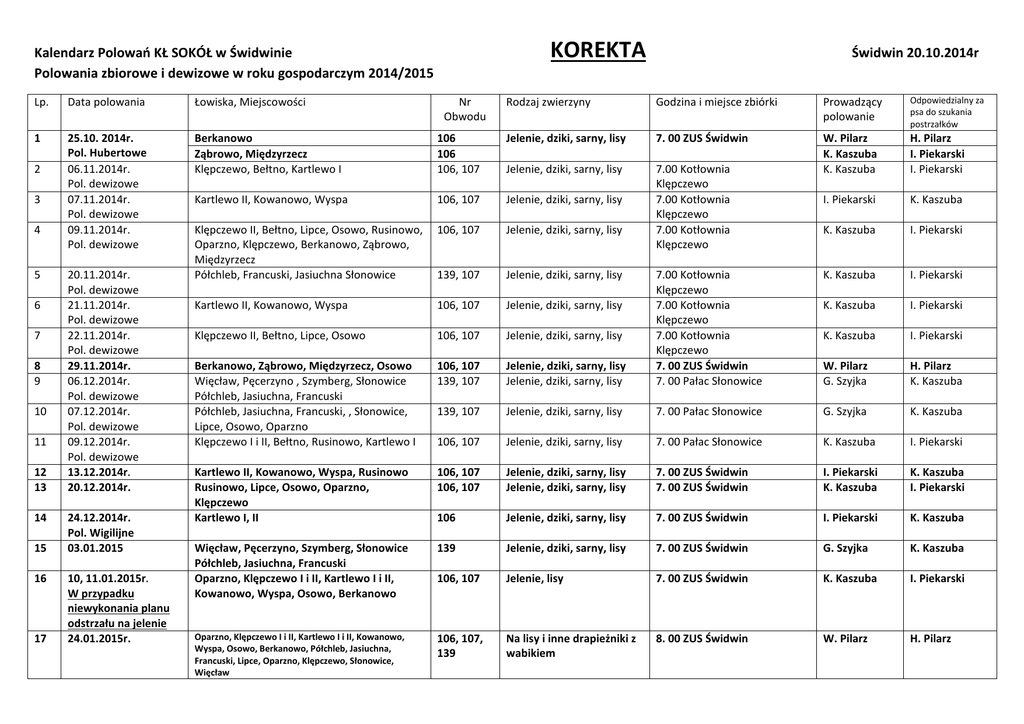 Kalendarz Polowań KŁ SOKÓŁ w Świdwinie KOREKTA Świdwin 20.10.2014r
Polowania zbiorowe i dewizowe w roku gospodarczym 2014/2015

| Lp. | Data polowania | Łowiska, Miejscowości | Nr Obwodu | Rodzaj zwierzyny | Godzina i miejsce zbiórki | Prowadzący polowanie | Odpowiedzialny za psa do szukania postrzałków |
|---|---|---|---|---|---|---|---|
| 1 | 25.10. 2014r. Pol. Hubertowe | Berkanowo | 106 | Jelenie, dziki, sarny, lisy | 7. 00 ZUS Świdwin | W. Pilarz | H. Pilarz |
| | | Ząbrowo, Międzyrzecz | 106 | | | K. Kaszuba | I. Piekarski |
| 2 | 06.11.2014r. Pol. dewizowe | Klępczewo, Bełtno, Kartlewo I | 106, 107 | Jelenie, dziki, sarny, lisy | 7.00 Kotłownia Klępczewo | K. Kaszuba | I. Piekarski |
| 3 | 07.11.2014r. Pol. dewizowe | Kartlewo II, Kowanowo, Wyspa | 106, 107 | Jelenie, dziki, sarny, lisy | 7.00 Kotłownia Klępczewo | I. Piekarski | K. Kaszuba |
| 4 | 09.11.2014r. Pol. dewizowe | Klępczewo II, Bełtno, Lipce, Osowo, Rusinowo, Oparzno, Klępczewo, Berkanowo, Ząbrowo, Międzyrzecz | 106, 107 | Jelenie, dziki, sarny, lisy | 7.00 Kotłownia Klępczewo | K. Kaszuba | I. Piekarski |
| 5 | 20.11.2014r. Pol. dewizowe | Półchleb, Francuski, Jasiuchna Słonowice | 139, 107 | Jelenie, dziki, sarny, lisy | 7.00 Kotłownia Klępczewo | K. Kaszuba | I. Piekarski |
| 6 | 21.11.2014r. Pol. dewizowe | Kartlewo II, Kowanowo, Wyspa | 106, 107 | Jelenie, dziki, sarny, lisy | 7.00 Kotłownia Klępczewo | K. Kaszuba | I. Piekarski |
| 7 | 22.11.2014r. Pol. dewizowe | Klępczewo II, Bełtno, Lipce, Osowo | 106, 107 | Jelenie, dziki, sarny, lisy | 7.00 Kotłownia Klępczewo | K. Kaszuba | I. Piekarski |
| 8 | 29.11.2014r. | Berkanowo, Ząbrowo, Międzyrzecz, Osowo | 106, 107 | Jelenie, dziki, sarny, lisy | 7. 00 ZUS Świdwin | W. Pilarz | H. Pilarz |
| 9 | 06.12.2014r. Pol. dewizowe | Więcław, Pęcerzyno , Szymberg, Słonowice Półchleb, Jasiuchna, Francuski | 139, 107 | Jelenie, dziki, sarny, lisy | 7. 00 Pałac Słonowice | G. Szyjka | K. Kaszuba |
| 10 | 07.12.2014r. Pol. dewizowe | Półchleb, Jasiuchna, Francuski, , Słonowice, Lipce, Osowo, Oparzno | 139, 107 | Jelenie, dziki, sarny, lisy | 7. 00 Pałac Słonowice | G. Szyjka | K. Kaszuba |
| 11 | 09.12.2014r. Pol. dewizowe | Klępczewo I i II, Bełtno, Rusinowo, Kartlewo I | 106, 107 | Jelenie, dziki, sarny, lisy | 7. 00 Pałac Słonowice | K. Kaszuba | I. Piekarski |
| 12 | 13.12.2014r. | Kartlewo II, Kowanowo, Wyspa, Rusinowo | 106, 107 | Jelenie, dziki, sarny, lisy | 7. 00 ZUS Świdwin | I. Piekarski | K. Kaszuba |
| 13 | 20.12.2014r. | Rusinowo, Lipce, Osowo, Oparzno, Klępczewo | 106, 107 | Jelenie, dziki, sarny, lisy | 7. 00 ZUS Świdwin | K. Kaszuba | I. Piekarski |
| 14 | 24.12.2014r. Pol. Wigilijne | Kartlewo I, II | 106 | Jelenie, dziki, sarny, lisy | 7. 00 ZUS Świdwin | I. Piekarski | K. Kaszuba |
| 15 | 03.01.2015 | Więcław, Pęcerzyno, Szymberg, Słonowice Półchleb, Jasiuchna, Francuski | 139 | Jelenie, dziki, sarny, lisy | 7. 00 ZUS Świdwin | G. Szyjka | K. Kaszuba |
| 16 | 10, 11.01.2015r. W przypadku niewykonania planu odstrzału na jelenie | Oparzno, Klępczewo I i II, Kartlewo I i II, Kowanowo, Wyspa, Osowo, Berkanowo | 106, 107 | Jelenie, lisy | 7. 00 ZUS Świdwin | K. Kaszuba | I. Piekarski |
| 17 | 24.01.2015r. | Oparzno, Klępczewo I i II, Kartlewo I i II, Kowanowo, Wyspa, Osowo, Berkanowo, Półchleb, Jasiuchna, Francuski, Lipce, Oparzno, Klępczewo, Słonowice, Więcław | 106, 107, 139 | Na lisy i inne drapieżniki z wabikiem | 8. 00 ZUS Świdwin | W. Pilarz | H. Pilarz |